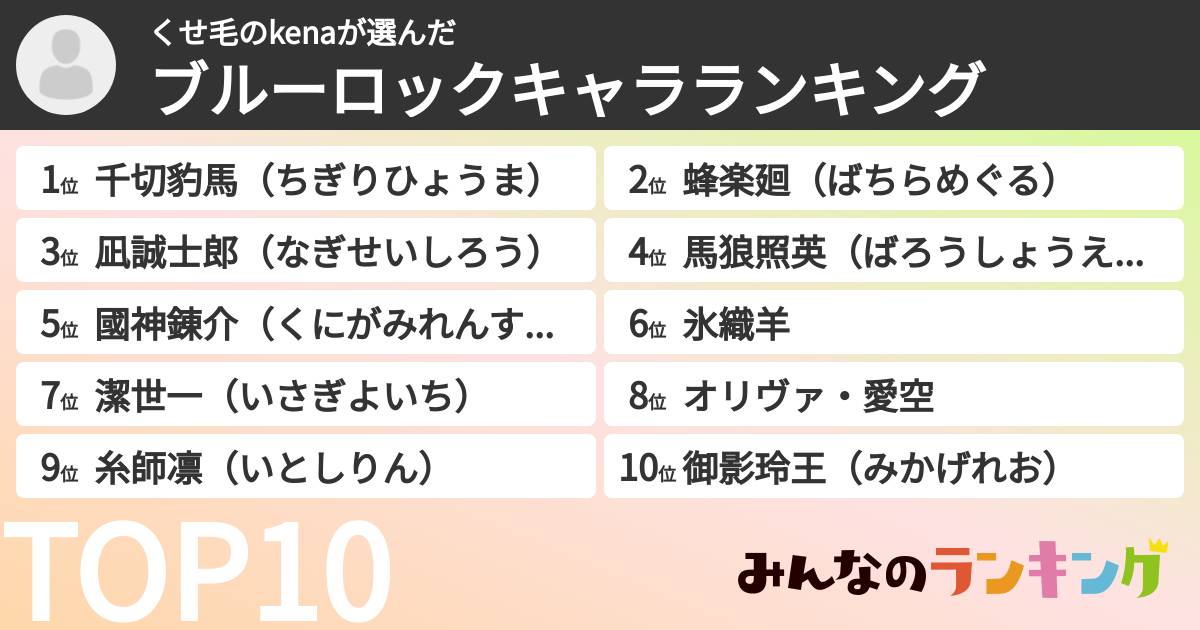 くせ毛のkenaが選んだ
ブルーロックキャラランキング

1位 千切豹馬（ちぎりひょうま）
2位 蜂楽廻（ばちらめぐる）
3位 凪誠士郎（なぎせいしろう）
4位 馬狼照英（ばろうしょうえ...
5位 國神錬介（くにがみれんす...
6位 氷織羊
7位 潔世一（いさぎよいち）
8位 オリヴァ・愛空
9位 糸師凛（いとしりん）
10位 御影玲王（みかげれお）

TOP10

みんなのランキング